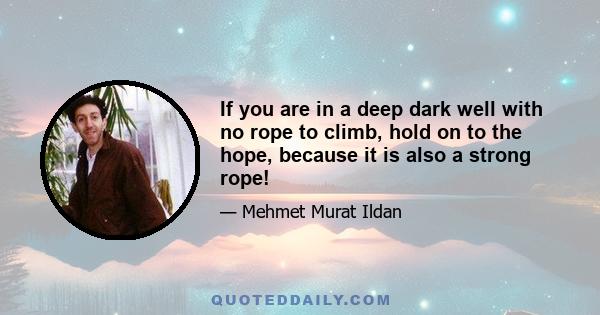 If you are in a deep dark well with no rope to climb, hold on to the hope, because it is also a strong rope!

— Mehmet Murat Ildan

QUOTEDDAILY.COM